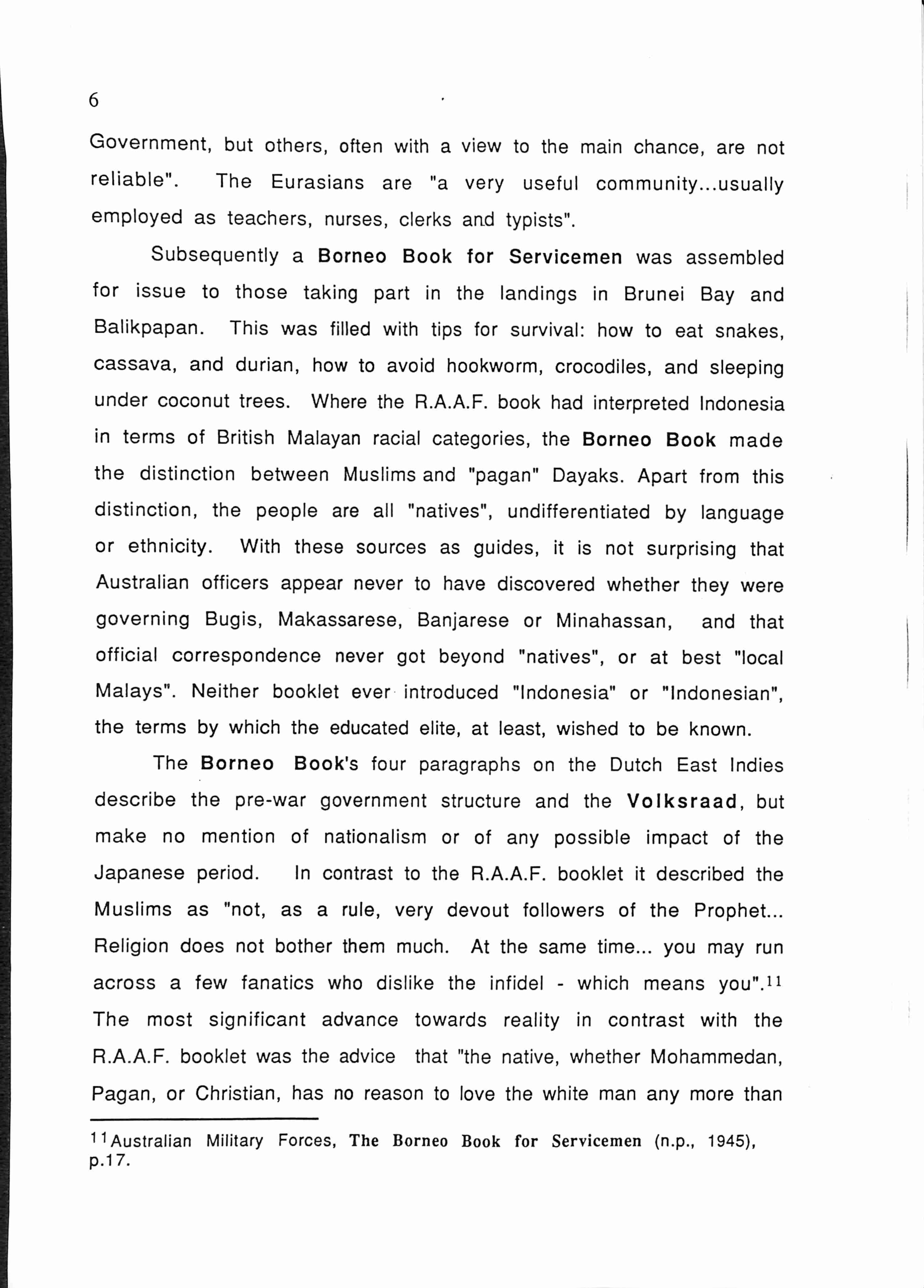 6

Government, but others, often with a view to the main chance, are not reliable". The Eurasians are "a very useful community...usually employed as teachers, nurses, clerks and typists".

Subsequently a Borneo Book for Servicemen was assembled for issue to those taking part in the landings in Brunei Bay and Balikpapan. This was filled with tips for survival: how to eat snakes, cassava, and durian, how to avoid hookworm, crocodiles, and sleeping under coconut trees. Where the R.A.A.F. book had interpreted Indonesia in terms of British Malayan racial categories, the Borneo Book made the distinction between Muslims and "pagan" Dayaks. Apart from this distinction, the people are all "natives", undifferentiated by language or ethnicity. With these sources as guides, it is not surprising that Australian officers appear never to have discovered whether they were governing Bugis, Makassarese, Banjarese or Minahassan, and that official correspondence never got beyond "natives", or at best "local Malays". Neither booklet ever introduced "Indonesia" or "Indonesian", the terms by which the educated elite, at least, wished to be known.

The Borneo Book's four paragraphs on the Dutch East Indies describe the pre-war government structure and the Volksraad, but make no mention of nationalism or of any possible impact of the Japanese period. In contrast to the R.A.A.F. booklet it described the Muslims as "not, as a rule, very devout followers of the Prophet... Religion does not bother them much. At the same time... you may run across a few fanatics who dislike the infidel - which means you".$^{11}$ The most significant advance towards reality in contrast with the R.A.A.F. booklet was the advice that "the native, whether Mohammedan, Pagan, or Christian, has no reason to love the white man any more than

$^{11}$Australian Military Forces, The Borneo Book for Servicemen (n.p., 1945), p.17.